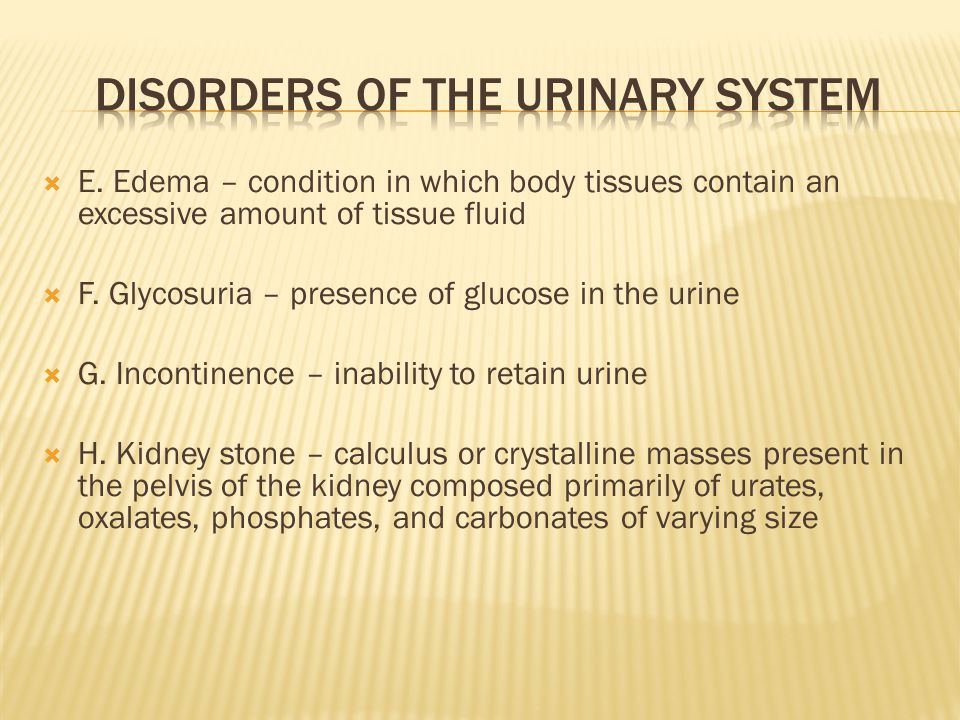 DISORDERS OF THE URINARY SYSTEM

E. Edema – condition in which body tissues contain an excessive amount of tissue fluid

F. Glycosuria – presence of glucose in the urine

G. Incontinence – inability to retain urine

H. Kidney stone – calculus or crystalline masses present in the pelvis of the kidney composed primarily of urates, oxalates, phosphates, and carbonates of varying size